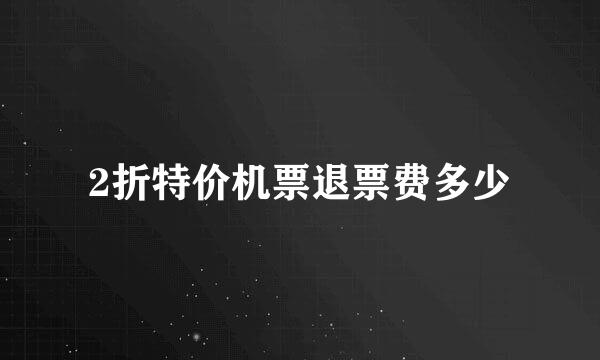 2折特价机票退票费多少